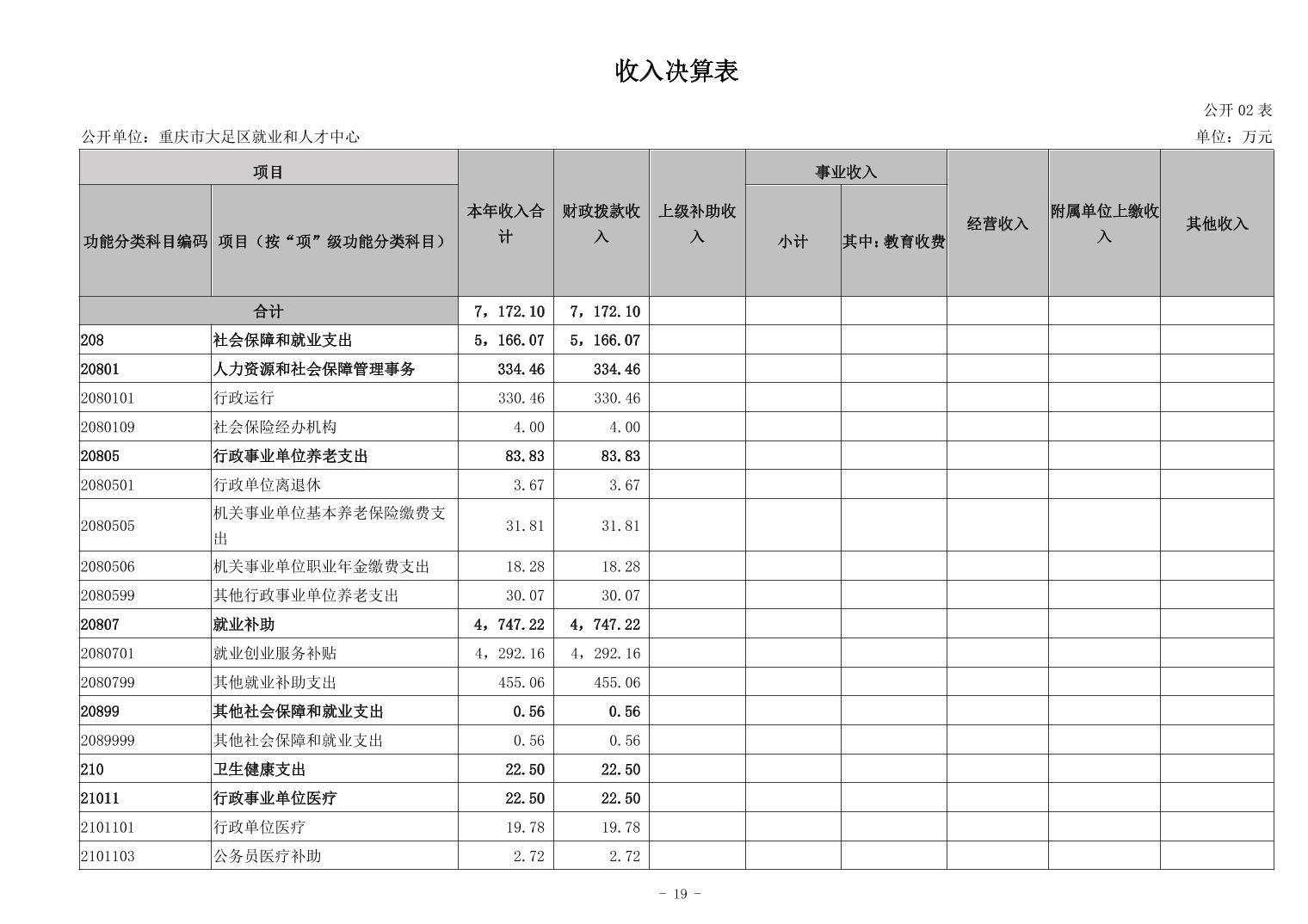 收入决算表

公开 02 表

公开单位：重庆市大足区就业和人才中心

单位：万元

| 功能分类科目编码 | 项目（按“项”级功能分类科目） | 本年收入合计 | 财政拨款收入 | 上级补助收入 | 事业收入 小计 | 事业收入 其中：教育收费 | 经营收入 | 附属单位上缴收入 | 其他收入 |
|---|---|---|---|---|---|---|---|---|---|
| 合计 | | 7，172.10 | 7，172.10 | | | | | | |
| 208 | 社会保障和就业支出 | 5，166.07 | 5，166.07 | | | | | | |
| 20801 | 人力资源和社会保障管理事务 | 334.46 | 334.46 | | | | | | |
| 2080101 | 行政运行 | 330.46 | 330.46 | | | | | | |
| 2080109 | 社会保险经办机构 | 4.00 | 4.00 | | | | | | |
| 20805 | 行政事业单位养老支出 | 83.83 | 83.83 | | | | | | |
| 2080501 | 行政单位离退休 | 3.67 | 3.67 | | | | | | |
| 2080505 | 机关事业单位基本养老保险缴费支出 | 31.81 | 31.81 | | | | | | |
| 2080506 | 机关事业单位职业年金缴费支出 | 18.28 | 18.28 | | | | | | |
| 2080599 | 其他行政事业单位养老支出 | 30.07 | 30.07 | | | | | | |
| 20807 | 就业补助 | 4，747.22 | 4，747.22 | | | | | | |
| 2080701 | 就业创业服务补贴 | 4，292.16 | 4，292.16 | | | | | | |
| 2080799 | 其他就业补助支出 | 455.06 | 455.06 | | | | | | |
| 20899 | 其他社会保障和就业支出 | 0.56 | 0.56 | | | | | | |
| 2089999 | 其他社会保障和就业支出 | 0.56 | 0.56 | | | | | | |
| 210 | 卫生健康支出 | 22.50 | 22.50 | | | | | | |
| 21011 | 行政事业单位医疗 | 22.50 | 22.50 | | | | | | |
| 2101101 | 行政单位医疗 | 19.78 | 19.78 | | | | | | |
| 2101103 | 公务员医疗补助 | 2.72 | 2.72 | | | | | | |

- 19 -